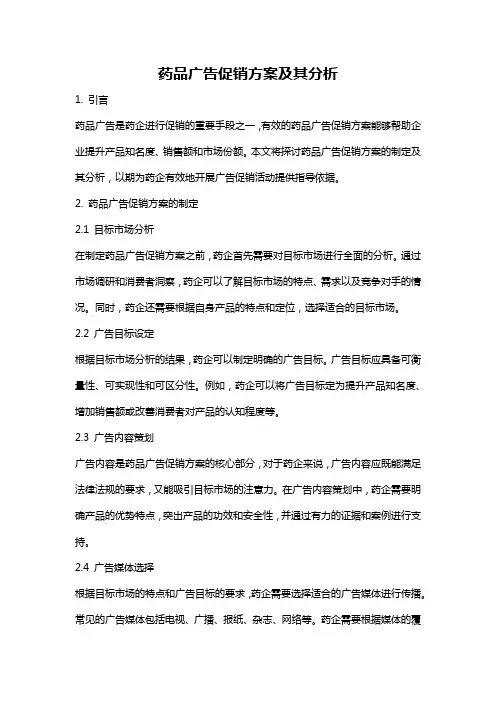 药品广告促销方案及其分析

1. 引言

药品广告是药企进行促销的重要手段之一，有效的药品广告促销方案能够帮助企业提升产品知名度、销售额和市场份额。本文将探讨药品广告促销方案的制定及其分析，以期为药企有效地开展广告促销活动提供指导依据。

2. 药品广告促销方案的制定

2.1 目标市场分析

在制定药品广告促销方案之前，药企首先需要对目标市场进行全面的分析。通过市场调研和消费者洞察，药企可以了解目标市场的特点、需求以及竞争对手的情况。同时，药企还需要根据自身产品的特点和定位，选择适合的目标市场。

2.2 广告目标设定

根据目标市场分析的结果，药企可以制定明确的广告目标。广告目标应具备可衡量性、可实现性和可区分性。例如，药企可以将广告目标定为提升产品知名度、增加销售额或改善消费者对产品的认知程度等。

2.3 广告内容策划

广告内容是药品广告促销方案的核心部分，对于药企来说，广告内容应既能满足法律法规的要求，又能吸引目标市场的注意力。在广告内容策划中，药企需要明确产品的优势特点，突出产品的功效和安全性，并通过有力的证据和案例进行支持。

2.4 广告媒体选择

根据目标市场的特点和广告目标的要求，药企需要选择适合的广告媒体进行传播。常见的广告媒体包括电视、广播、报纸、杂志、网络等。药企需要根据媒体的覆